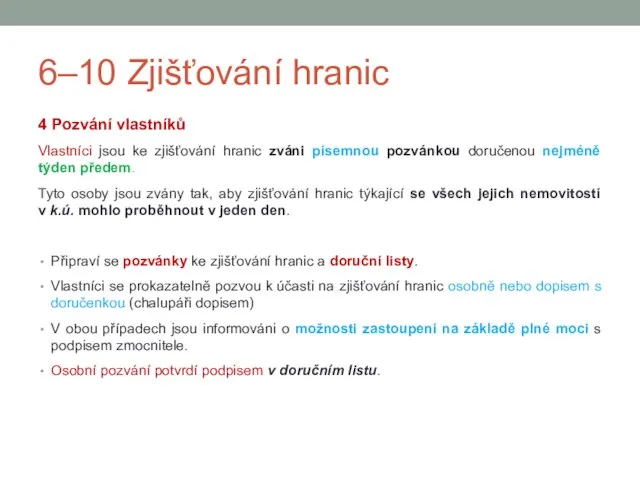 6–10 Zjišťování hranic

4 Pozvání vlastníků

Vlastníci jsou ke zjišťování hranic zváni písemnou pozvánkou doručenou nejméně týden předem.

Tyto osoby jsou zvány tak, aby zjišťování hranic týkající se všech jejich nemovitostí v k.ú. mohlo proběhnout v jeden den.

• Připraví se pozvánky ke zjišťování hranic a doruční listy.
• Vlastníci se prokazatelně pozvou k účasti na zjišťování hranic osobně nebo dopisem s doručenkou (chalupáři dopisem)
• V obou případech jsou informováni o možnosti zastoupení na základě plné moci s podpisem zmocnitele.
• Osobní pozvání potvrdí podpisem v doručním listu.